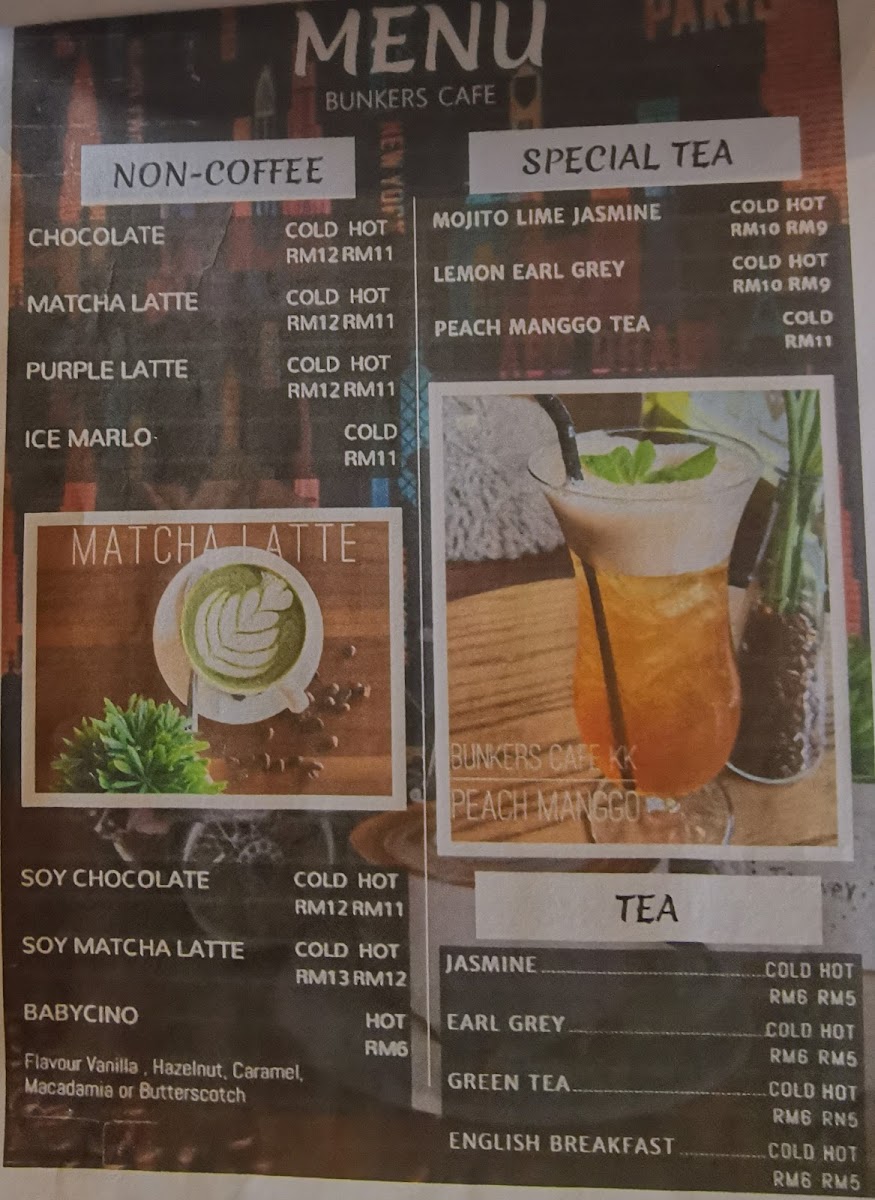 MENU
BUNKERS CAFE

NON-COFFEE

CHOCOLATE COLD HOT RM12 RM11

MATCHA LATTE COLD HOT RM12 RM11

PURPLE LATTE COLD HOT RM12 RM11

ICE MARLO COLD RM11

MATCHA LATTE

SOY CHOCOLATE COLD HOT RM12 RM11

SOY MATCHA LATTE COLD HOT RM13 RM12

BABYCINO HOT RM6

Flavour Vanilla , Hazelnut, Caramel, Macadamia or Butterscotch

SPECIAL TEA

MOJITO LIME JASMINE COLD HOT RM10 RM9

LEMON EARL GREY COLD HOT RM10 RM9

PEACH MANGGO TEA COLD RM11

BUNKERS CAFE KK
PEACH MANGGO

TEA

JASMINE COLD HOT RM6 RM5

EARL GREY COLD HOT RM6 RM5

GREEN TEA COLD HOT RM6 RN5

ENGLISH BREAKFAST COLD HOT RM6 RM5